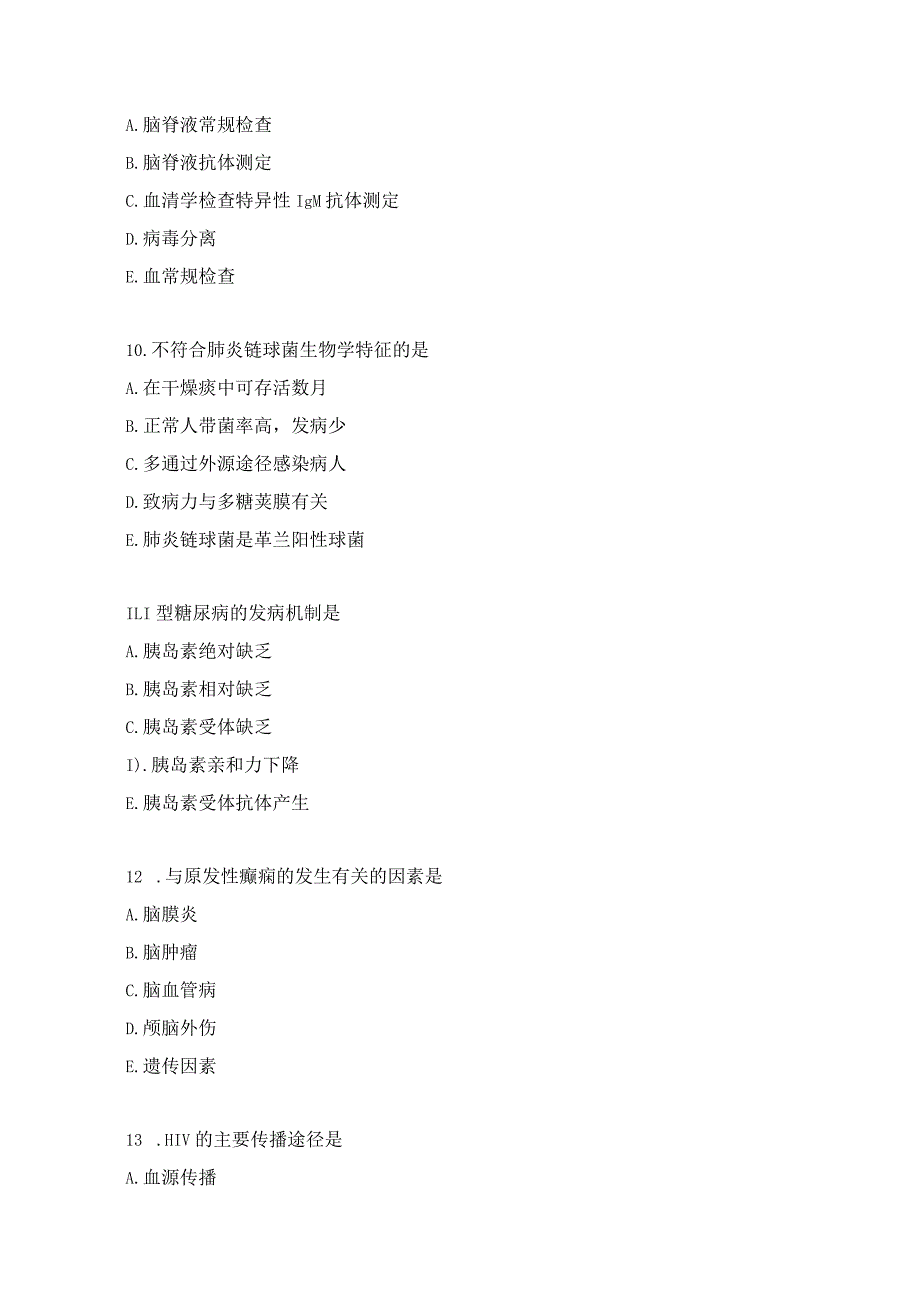 A.脑脊液常规检查

B.脑脊液抗体测定

C.血清学检查特异性 IgM 抗体测定

D.病毒分离

E.血常规检查

10.不符合肺炎链球菌生物学特征的是

A.在干燥痰中可存活数月

B.正常人带菌率高，发病少

C.多通过外源途径感染病人

D.致病力与多糖荚膜有关

E.肺炎链球菌是革兰阳性球菌

ILI 型糖尿病的发病机制是

A.胰岛素绝对缺乏

B.胰岛素相对缺乏

C.胰岛素受体缺乏

I).胰岛素亲和力下降

E.胰岛素受体抗体产生

12 .与原发性癫痫的发生有关的因素是

A.脑膜炎

B.脑肿瘤

C.脑血管病

D.颅脑外伤

E.遗传因素

13 .HIV 的主要传播途径是

A.血源传播